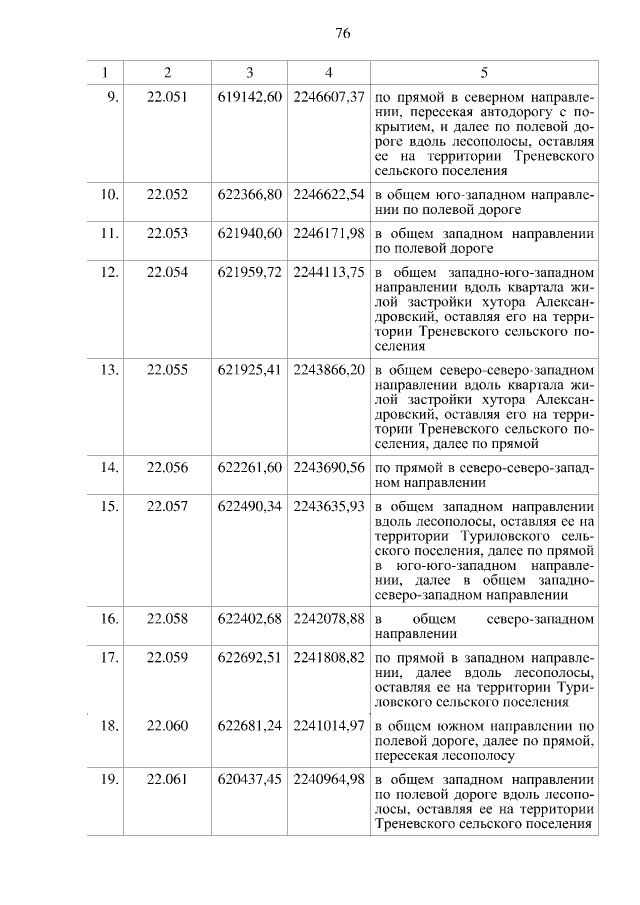 76

| 1 | 2 | 3 | 4 | 5 |
|---|---|---|---|---|
| 9. | 22.051 | 619142,60 | 2246607,37 | по прямой в северном направлении, пересекая автодорогу с покрытием, и далее по полевой дороге вдоль лесополосы, оставляя ее на территории Треневского сельского поселения |
| 10. | 22.052 | 622366,80 | 2246622,54 | в общем юго-западном направлении по полевой дороге |
| 11. | 22.053 | 621940,60 | 2246171,98 | в общем западном направлении по полевой дороге |
| 12. | 22.054 | 621959,72 | 2244113,75 | в общем западно-юго-западном направлении вдоль квартала жилой застройки хутора Александровский, оставляя его на территории Треневского сельского поселения |
| 13. | 22.055 | 621925,41 | 2243866,20 | в общем северо-северо-западном направлении вдоль квартала жилой застройки хутора Александровский, оставляя его на территории Треневского сельского поселения, далее по прямой |
| 14. | 22.056 | 622261,60 | 2243690,56 | по прямой в северо-северо-западном направлении |
| 15. | 22.057 | 622490,34 | 2243635,93 | в общем западном направлении вдоль лесополосы, оставляя ее на территории Туриловского сельского поселения, далее по прямой в юго-юго-западном направлении, далее в общем западно-северо-западном направлении |
| 16. | 22.058 | 622402,68 | 2242078,88 | в общем северо-западном направлении |
| 17. | 22.059 | 622692,51 | 2241808,82 | по прямой в западном направлении, далее вдоль лесополосы, оставляя ее на территории Туриловского сельского поселения |
| 18. | 22.060 | 622681,24 | 2241014,97 | в общем южном направлении по полевой дороге, далее по прямой, пересекая лесополосу |
| 19. | 22.061 | 620437,45 | 2240964,98 | в общем западном направлении по полевой дороге вдоль лесополосы, оставляя ее на территории Треневского сельского поселения |